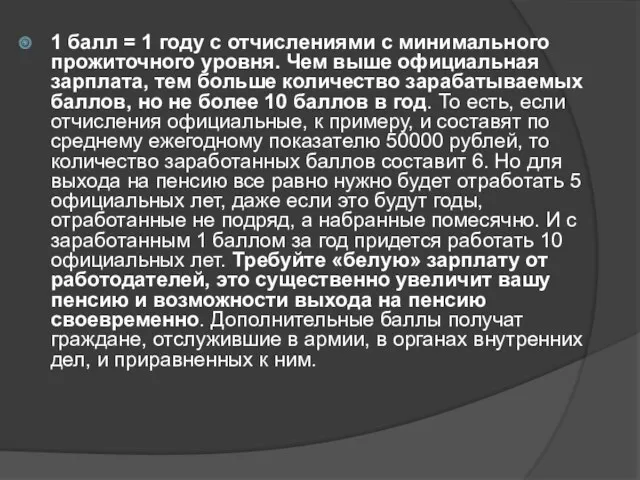 1 балл = 1 году с отчислениями с минимального прожиточного уровня. Чем выше официальная зарплата, тем больше количество зарабатываемых баллов, но не более 10 баллов в год. То есть, если отчисления официальные, к примеру, и составят по среднему ежегодному показателю 50000 рублей, то количество заработанных баллов составит 6. Но для выхода на пенсию все равно нужно будет отработать 5 официальных лет, даже если это будут годы, отработанные не подряд, а набранные помесячно. И с заработанным 1 баллом за год придется работать 10 официальных лет. Требуйте «белую» зарплату от работодателей, это существенно увеличит вашу пенсию и возможности выхода на пенсию своевременно. Дополнительные баллы получат граждане, отслужившие в армии, в органах внутренних дел, и приравненных к ним.